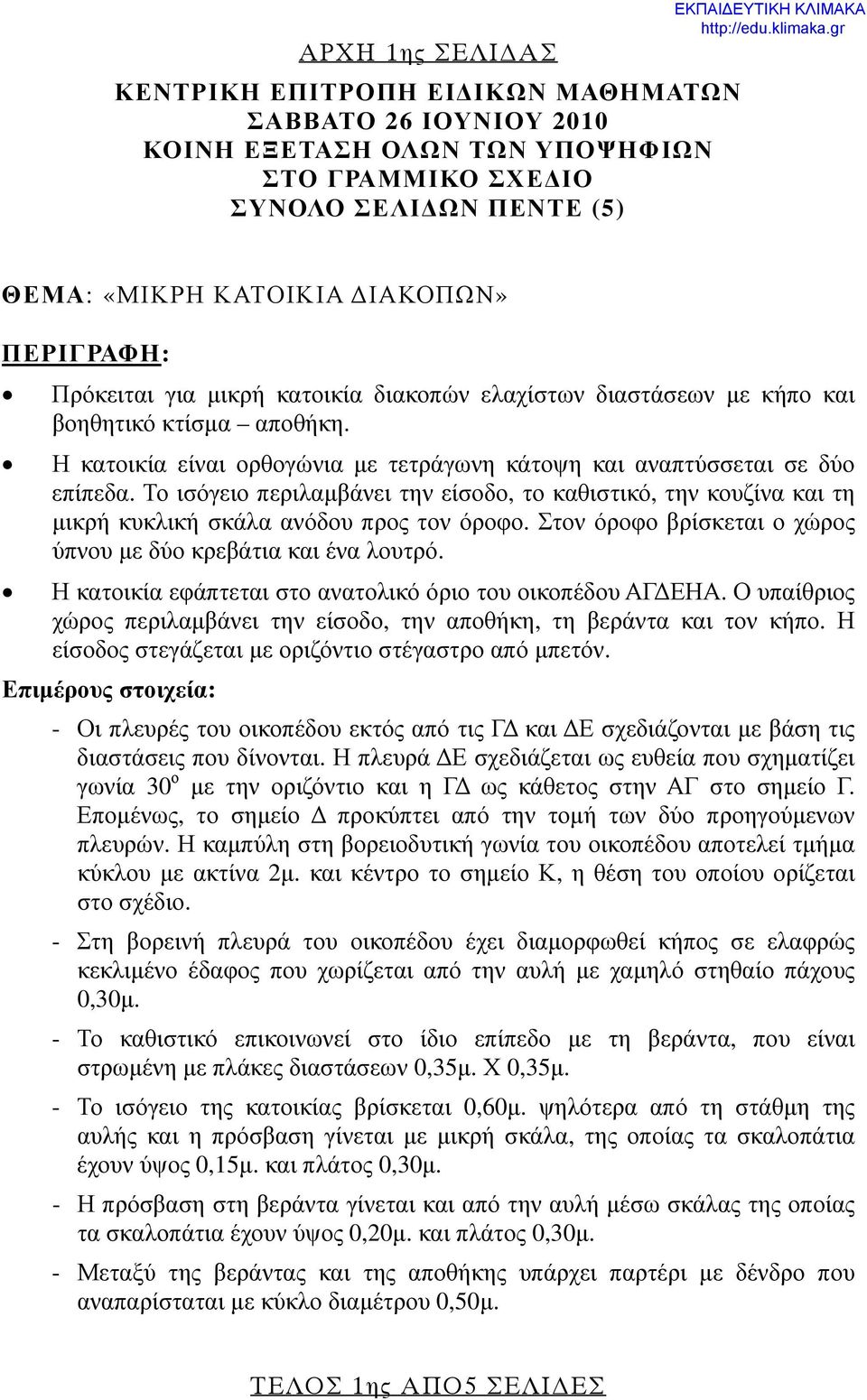 ΕΚΠΑΙΔΕΥΤΙΚΗ ΚΛΙΜΑΚΑ
http://edu.klimaka.gr

ΑΡΧΗ 1ης ΣΕΛΙΔΑΣ

ΚΕΝΤΡΙΚΗ ΕΠΙΤΡΟΠΗ ΕΙΔΙΚΩΝ ΜΑΘΗΜΑΤΩΝ
ΣΑΒΒΑΤΟ 26 ΙΟΥΝΙΟΥ 2010
ΚΟΙΝΗ ΕΞΕΤΑΣΗ ΟΛΩΝ ΤΩΝ ΥΠΟΨΗΦΙΩΝ
ΣΤΟ ΓΡΑΜΜΙΚΟ ΣΧΕΔΙΟ
ΣΥΝΟΛΟ ΣΕΛΙΔΩΝ ΠΕΝΤΕ (5)

ΘΕΜΑ: «ΜΙΚΡΗ ΚΑΤΟΙΚΙΑ ΔΙΑΚΟΠΩΝ»

ΠΕΡΙΓΡΑΦΗ:

• Πρόκειται για μικρή κατοικία διακοπών ελαχίστων διαστάσεων με κήπο και βοηθητικό κτίσμα – αποθήκη.

• Η κατοικία είναι ορθογώνια με τετράγωνη κάτοψη και αναπτύσσεται σε δύο επίπεδα. Το ισόγειο περιλαμβάνει την είσοδο, το καθιστικό, την κουζίνα και τη μικρή κυκλική σκάλα ανόδου προς τον όροφο. Στον όροφο βρίσκεται ο χώρος ύπνου με δύο κρεβάτια και ένα λουτρό.

• Η κατοικία εφάπτεται στο ανατολικό όριο του οικοπέδου ΑΓΔΕΗΑ. Ο υπαίθριος χώρος περιλαμβάνει την είσοδο, την αποθήκη, τη βεράντα και τον κήπο. Η είσοδος στεγάζεται με οριζόντιο στέγαστρο από μπετόν.

Επιμέρους στοιχεία:

- Οι πλευρές του οικοπέδου εκτός από τις ΓΔ και ΔΕ σχεδιάζονται με βάση τις διαστάσεις που δίνονται. Η πλευρά ΔΕ σχεδιάζεται ως ευθεία που σχηματίζει γωνία $30^o$ με την οριζόντιο και η ΓΔ ως κάθετος στην ΑΓ στο σημείο Γ. Επομένως, το σημείο Δ προκύπτει από την τομή των δύο προηγούμενων πλευρών. Η καμπύλη στη βορειοδυτική γωνία του οικοπέδου αποτελεί τμήμα κύκλου με ακτίνα 2μ. και κέντρο το σημείο Κ, η θέση του οποίου ορίζεται στο σχέδιο.

- Στη βορεινή πλευρά του οικοπέδου έχει διαμορφωθεί κήπος σε ελαφρώς κεκλιμένο έδαφος που χωρίζεται από την αυλή με χαμηλό στηθαίο πάχους 0,30μ.

- Το καθιστικό επικοινωνεί στο ίδιο επίπεδο με τη βεράντα, που είναι στρωμένη με πλάκες διαστάσεων 0,35μ. Χ 0,35μ.

- Το ισόγειο της κατοικίας βρίσκεται 0,60μ. ψηλότερα από τη στάθμη της αυλής και η πρόσβαση γίνεται με μικρή σκάλα, της οποίας τα σκαλοπάτια έχουν ύψος 0,15μ. και πλάτος 0,30μ.

- Η πρόσβαση στη βεράντα γίνεται και από την αυλή μέσω σκάλας της οποίας τα σκαλοπάτια έχουν ύψος 0,20μ. και πλάτος 0,30μ.

- Μεταξύ της βεράντας και της αποθήκης υπάρχει παρτέρι με δένδρο που αναπαρίσταται με κύκλο διαμέτρου 0,50μ.

ΤΕΛΟΣ 1ης ΑΠΟ5 ΣΕΛΙΔΕΣ